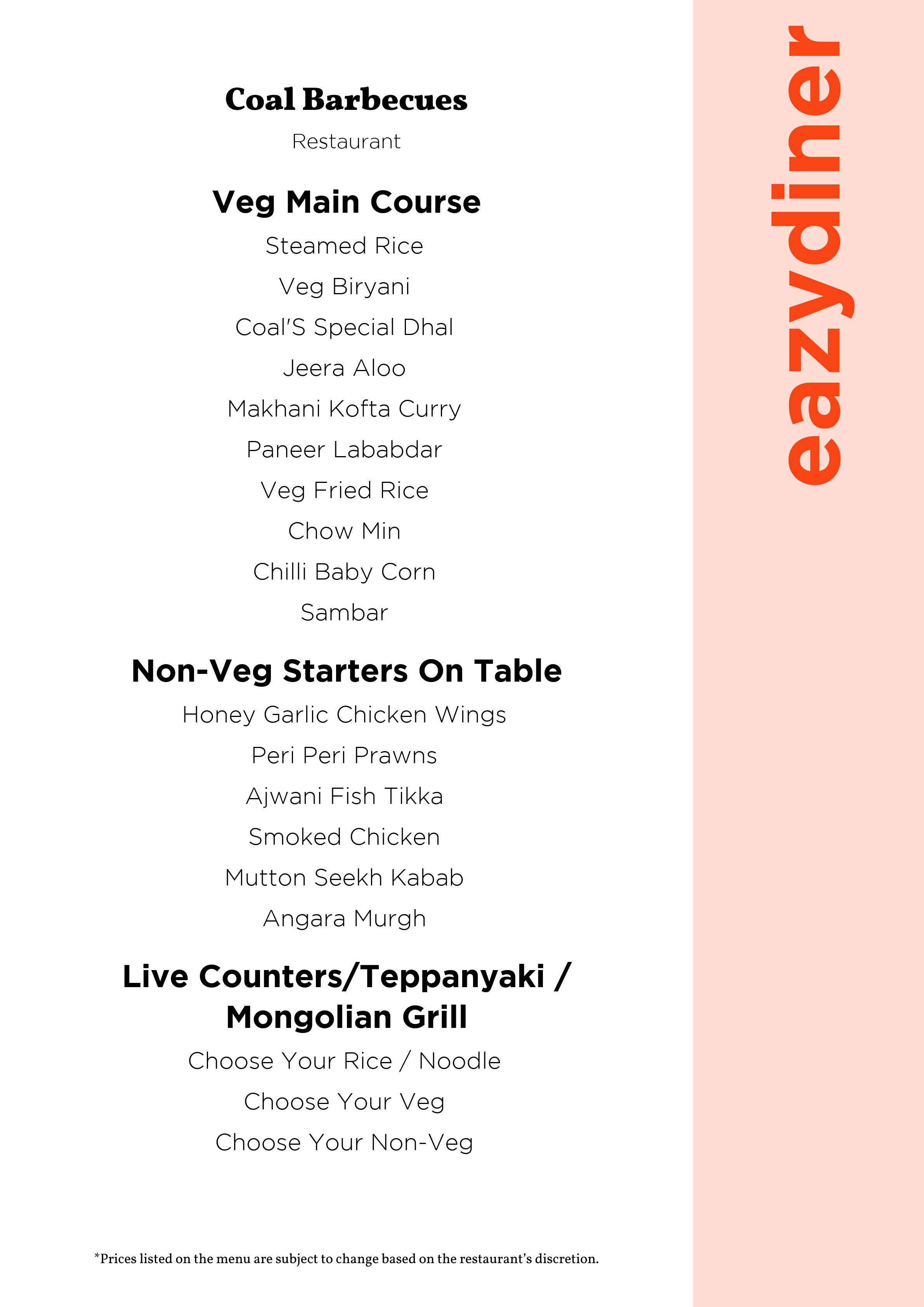 Coal Barbecues

Restaurant

Veg Main Course

Steamed Rice

Veg Biryani

Coal'S Special Dhal

Jeera Aloo

Makhani Kofta Curry

Paneer Lababdar

Veg Fried Rice

Chow Min

Chilli Baby Corn

Sambar

Non-Veg Starters On Table

Honey Garlic Chicken Wings

Peri Peri Prawns

Ajwani Fish Tikka

Smoked Chicken

Mutton Seekh Kabab

Angara Murgh

Live Counters/Teppanyaki / Mongolian Grill

Choose Your Rice / Noodle

Choose Your Veg

Choose Your Non-Veg

*Prices listed on the menu are subject to change based on the restaurant's discretion.

eazydiner